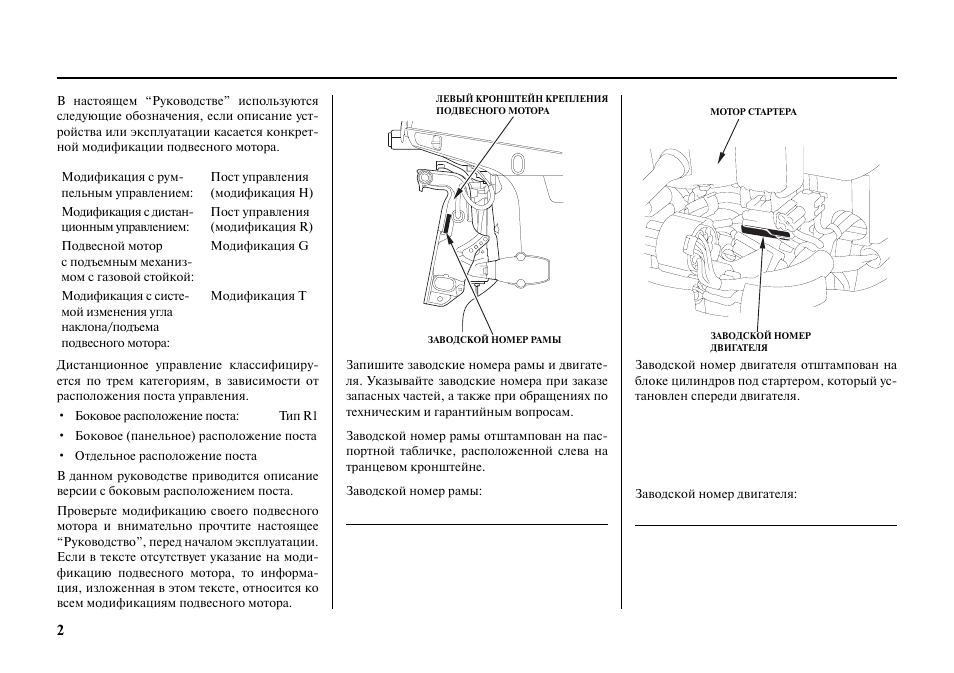 В настоящем “Руководстве” используются следующие обозначения, если описание устройства или эксплуатации касается конкретной модификации подвесного мотора.

| | |
|---|---|
| Модификация с румпельным управлением: | Пост управления (модификация H) |
| Модификация с дистанционным управлением: | Пост управления (модификация R) |
| Подвесной мотор с подъемным механизмом с газовой стойкой: | Модификация G |
| Модификация с системой изменения угла наклона/подъема подвесного мотора: | Модификация T |

Дистанционное управление классифицируется по трем категориям, в зависимости от расположения поста управления.

• Боковое расположение поста: Тип R1
• Боковое (панельное) расположение поста
• Отдельное расположение поста

В данном руководстве приводится описание версии с боковым расположением поста.

Проверьте модификацию своего подвесного мотора и внимательно прочтите настоящее “Руководство”, перед началом эксплуатации. Если в тексте отсутствует указание на модификацию подвесного мотора, то информация, изложенная в этом тексте, относится ко всем модификациям подвесного мотора.

ЛЕВЫЙ КРОНШТЕЙН КРЕПЛЕНИЯ ПОДВЕСНОГО МОТОРА

ЗАВОДСКОЙ НОМЕР РАМЫ

Запишите заводские номера рамы и двигателя. Указывайте заводские номера при заказе запасных частей, а также при обращениях по техническим и гарантийным вопросам.

Заводской номер рамы отштампован на паспортной табличке, расположенной слева на транцевом кронштейне.

Заводской номер рамы:

МОТОР СТАРТЕРА

ЗАВОДСКОЙ НОМЕР ДВИГАТЕЛЯ

Заводской номер двигателя отштампован на блоке цилиндров под стартером, который установлен спереди двигателя.

Заводской номер двигателя:

2